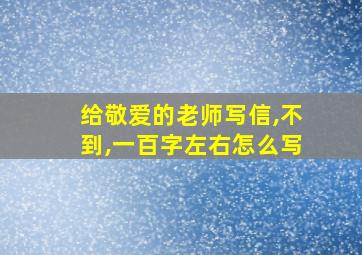 给敬爱的老师写信,不到,一百字左右怎么写